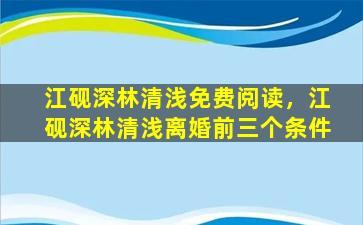 江砚深林清浅免费阅读，江砚深林清浅离婚前三个条件